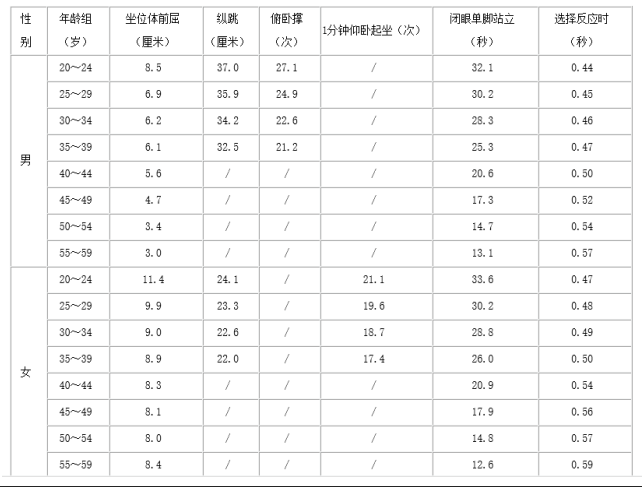 | 性别 | 年龄组（岁） | 坐位体前屈（厘米） | 纵跳（厘米） | 俯卧撑（次） | 1分钟仰卧起坐（次） | 闭眼单脚站立（秒） | 选择反应时（秒） |
|---|---|---|---|---|---|---|---|
| 男 | 20～24 | 8.5 | 37.0 | 27.1 | / | 32.1 | 0.44 |
| | 25～29 | 6.9 | 35.9 | 24.9 | / | 30.2 | 0.45 |
| | 30～34 | 6.2 | 34.2 | 22.6 | / | 28.3 | 0.46 |
| | 35～39 | 6.1 | 32.5 | 21.2 | / | 25.3 | 0.47 |
| | 40～44 | 5.6 | / | / | / | 20.6 | 0.50 |
| | 45～49 | 4.7 | / | / | / | 17.3 | 0.52 |
| | 50～54 | 3.4 | / | / | / | 14.7 | 0.54 |
| | 55～59 | 3.0 | / | / | / | 13.1 | 0.57 |
| 女 | 20～24 | 11.4 | 24.1 | / | 21.1 | 33.6 | 0.47 |
| | 25～29 | 9.9 | 23.3 | / | 19.6 | 30.2 | 0.48 |
| | 30～34 | 9.0 | 22.6 | / | 18.7 | 28.8 | 0.49 |
| | 35～39 | 8.9 | 22.0 | / | 17.4 | 26.0 | 0.50 |
| | 40～44 | 8.3 | / | / | / | 20.9 | 0.54 |
| | 45～49 | 8.1 | / | / | / | 17.9 | 0.56 |
| | 50～54 | 8.0 | / | / | / | 14.8 | 0.57 |
| | 55～59 | 8.4 | / | / | / | 12.6 | 0.59 |